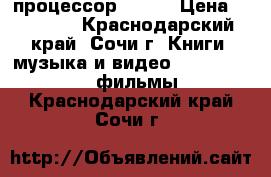 процессор Цена Краснодарский край Сочи г Книги музыка и видео фильмы

Краснодарский край Сочи г

http://Объявлений.сайт